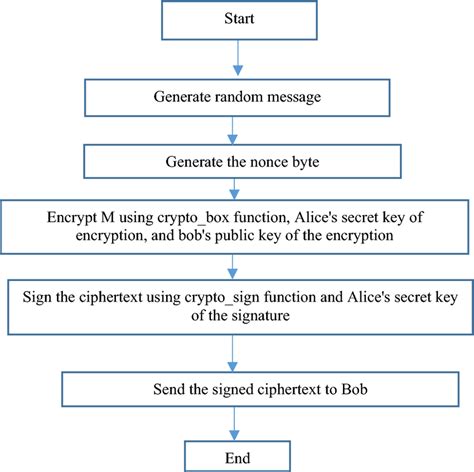 Start

Generate random message

Generate the nonce byte

Encrypt M using crypto_box function, Alice's secret key of encryption, and bob's public key of the encryption

Sign the ciphertext using crypto_sign function and Alice's secret key of the signature

Send the signed ciphertext to Bob

End